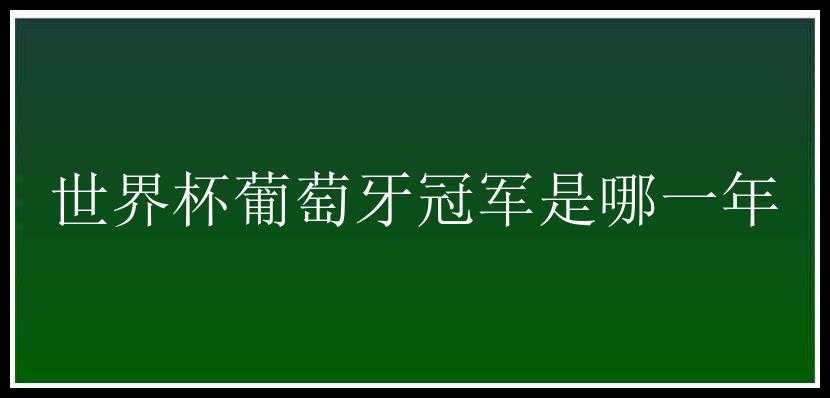 世界杯葡萄牙冠军是哪一年